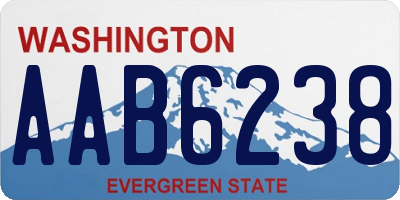 WASHINGTON

AAB6238

EVERGREEN STATE